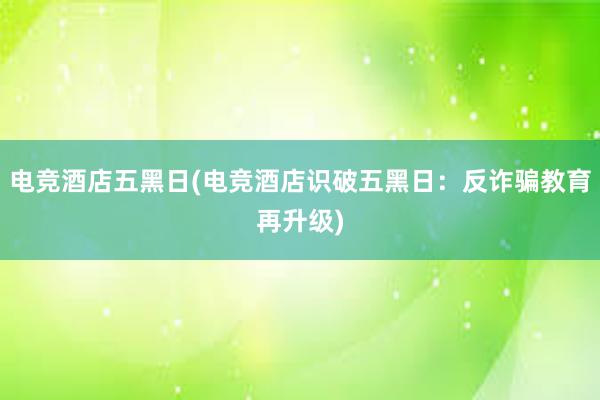 电竞酒店五黑日(电竞酒店识破五黑日：反诈骗教育再升级)